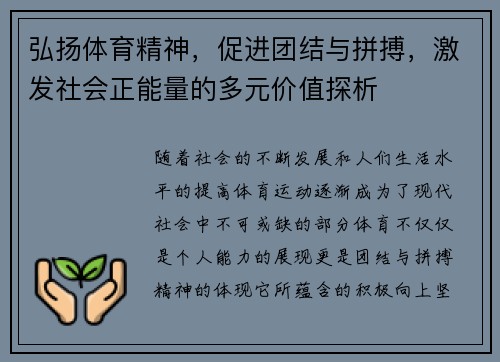 弘扬体育精神，促进团结与拼搏，激发社会正能量的多元价值探析

随着社会的不断发展和人们生活水平的提高体育运动逐渐成为了现代社会中不可或缺的部分体育不仅仅是个人能力的展现更是团结与拼搏精神的体现它所蕴含的积极向上坚